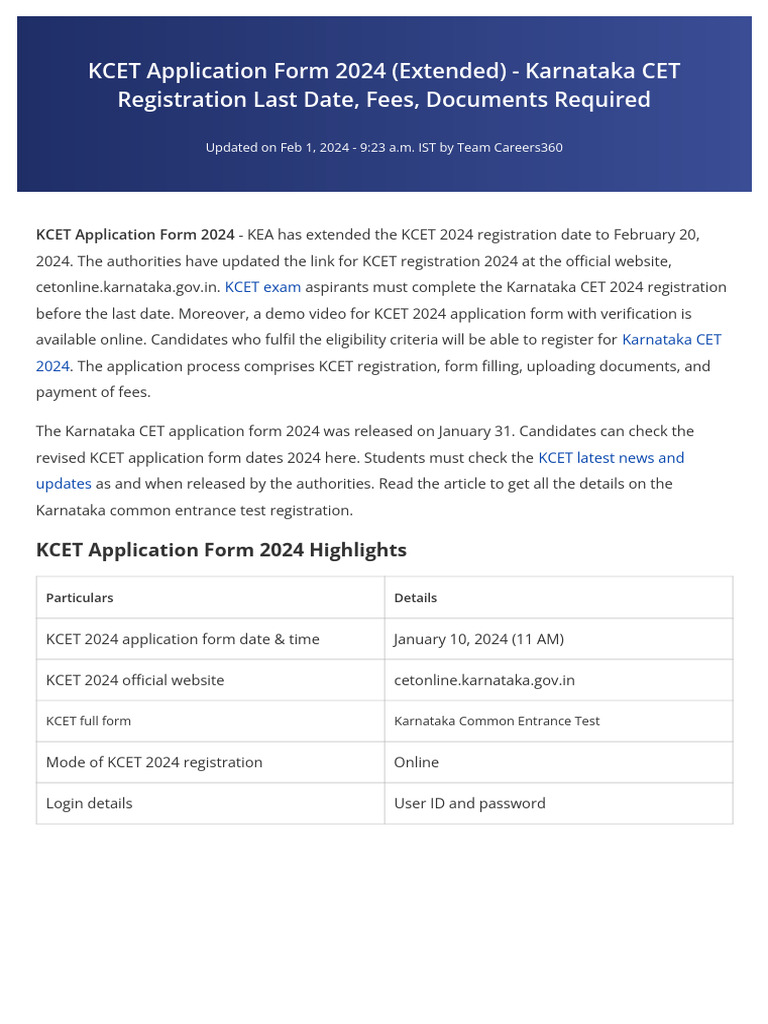 KCET Application Form 2024 (Extended) - Karnataka CET Registration Last Date, Fees, Documents Required

Updated on Feb 1, 2024 - 9:23 a.m. IST by Team Careers360

KCET Application Form 2024 - KEA has extended the KCET 2024 registration date to February 20, 2024. The authorities have updated the link for KCET registration 2024 at the official website, cetonline.karnataka.gov.in. KCET exam aspirants must complete the Karnataka CET 2024 registration before the last date. Moreover, a demo video for KCET 2024 application form with verification is available online. Candidates who fulfil the eligibility criteria will be able to register for Karnataka CET 2024. The application process comprises KCET registration, form filling, uploading documents, and payment of fees.

The Karnataka CET application form 2024 was released on January 31. Candidates can check the revised KCET application form dates 2024 here. Students must check the KCET latest news and updates as and when released by the authorities. Read the article to get all the details on the Karnataka common entrance test registration.

KCET Application Form 2024 Highlights

| Particulars | Details |
|---|---|
| KCET 2024 application form date & time | January 10, 2024 (11 AM) |
| KCET 2024 official website | cetonline.karnataka.gov.in |
| KCET full form | Karnataka Common Entrance Test |
| Mode of KCET 2024 registration | Online |
| Login details | User ID and password |